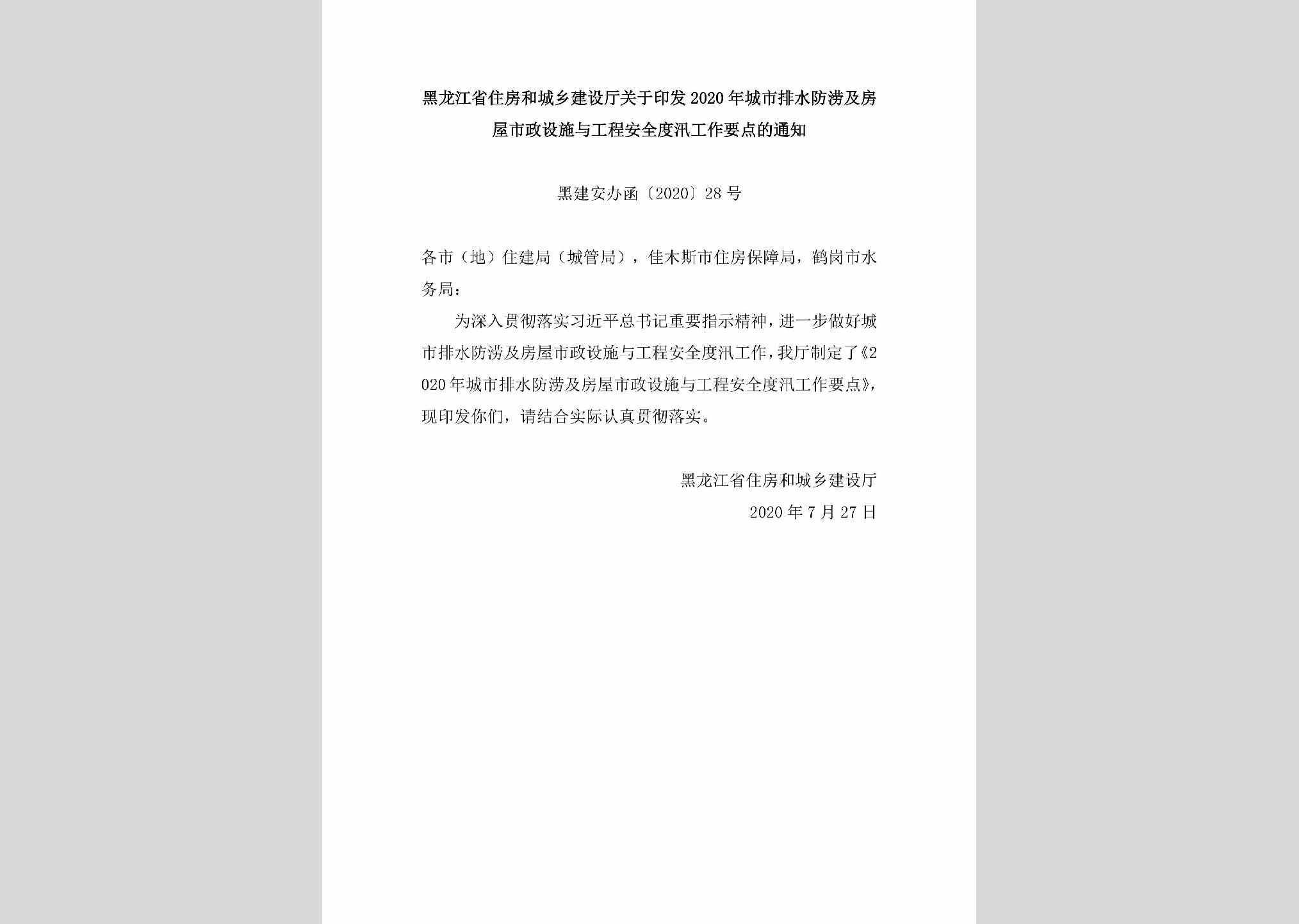 黑龙江省住房和城乡建设厅关于印发2020年城市排水防涝及房屋市政设施与工程安全度汛工作要点的通知

黑建安办函〔2020〕28号

各市（地）住建局（城管局），佳木斯市住房保障局，鹤岗市水务局：

为深入贯彻落实习近平总书记重要指示精神，进一步做好城市排水防涝及房屋市政设施与工程安全度汛工作，我厅制定了《2020年城市排水防涝及房屋市政设施与工程安全度汛工作要点》，现印发你们，请结合实际认真贯彻落实。

黑龙江省住房和城乡建设厅
2020年7月27日